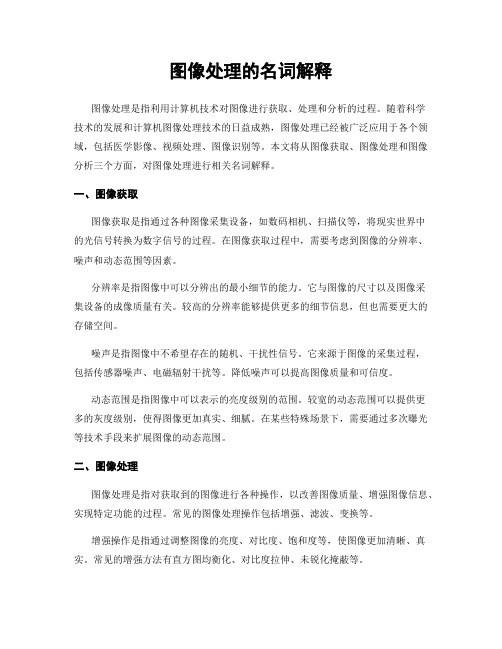 图像处理的名词解释

图像处理是指利用计算机技术对图像进行获取、处理和分析的过程。随着科学技术的发展和计算机图像处理技术的日益成熟，图像处理已经被广泛应用于各个领域，包括医学影像、视频处理、图像识别等。本文将从图像获取、图像处理和图像分析三个方面，对图像处理进行相关名词解释。

一、图像获取

图像获取是指通过各种图像采集设备，如数码相机、扫描仪等，将现实世界中的光信号转换为数字信号的过程。在图像获取过程中，需要考虑到图像的分辨率、噪声和动态范围等因素。

分辨率是指图像中可以分辨出的最小细节的能力。它与图像的尺寸以及图像采集设备的成像质量有关。较高的分辨率能够提供更多的细节信息，但也需要更大的存储空间。

噪声是指图像中不希望存在的随机、干扰性信号。它来源于图像的采集过程，包括传感器噪声、电磁辐射干扰等。降低噪声可以提高图像质量和可信度。

动态范围是指图像中可以表示的亮度级别的范围。较宽的动态范围可以提供更多的灰度级别，使得图像更加真实、细腻。在某些特殊场景下，需要通过多次曝光等技术手段来扩展图像的动态范围。

二、图像处理

图像处理是指对获取到的图像进行各种操作，以改善图像质量、增强图像信息、实现特定功能的过程。常见的图像处理操作包括增强、滤波、变换等。

增强操作是指通过调整图像的亮度、对比度、饱和度等，使图像更加清晰、真实。常见的增强方法有直方图均衡化、对比度拉伸、未锐化掩蔽等。